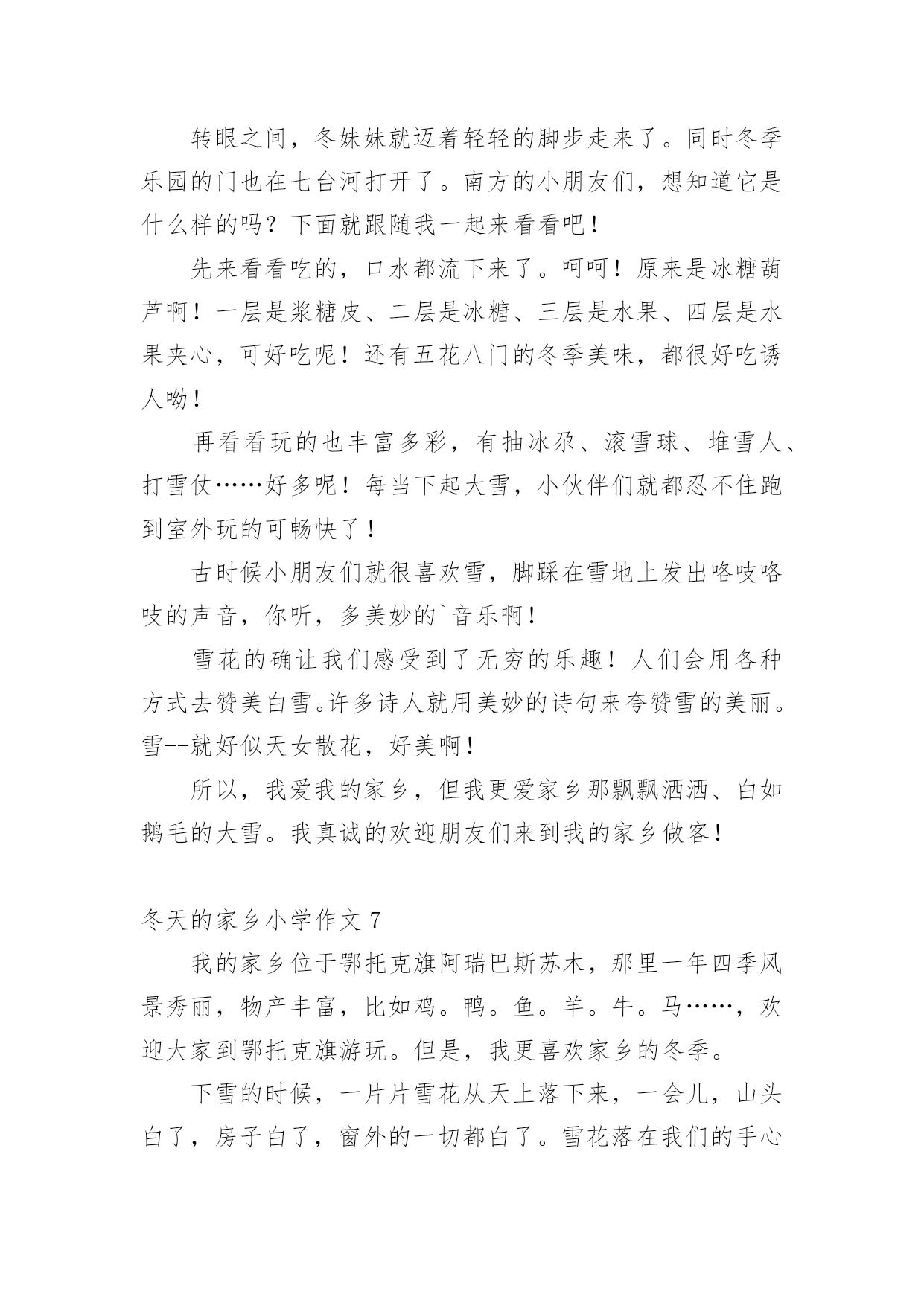 转眼之间，冬妹妹就迈着轻轻的脚步走来了。同时冬季乐园的门也在七台河打开了。南方的小朋友们，想知道它是什么样的吗？下面就跟随我一起来看看吧！

先来看看吃的，口水都流下来了。呵呵！原来是冰糖葫芦啊！一层是浆糖皮、二层是冰糖、三层是水果、四层是水果夹心，可好吃呢！还有五花八门的冬季美味，都很好吃诱人呦！

再看看玩的也丰富多彩，有抽冰尕、滚雪球、堆雪人、打雪仗……好多呢！每当下起大雪，小伙伴们就都忍不住跑到室外玩的可畅快了！

古时候小朋友们就很喜欢雪，脚踩在雪地上发出咯吱咯吱的声音，你听，多美妙的`音乐啊！

雪花的确让我们感受到了无穷的乐趣！人们会用各种方式去赞美白雪。许多诗人就用美妙的诗句来夸赞雪的美丽。雪--就好似天女散花，好美啊！

所以，我爱我的家乡，但我更爱家乡那飘飘洒洒、白如鹅毛的大雪。我真诚的欢迎朋友们来到我的家乡做客！

冬天的家乡小学作文 7

我的家乡位于鄂托克旗阿瑞巴斯苏木，那里一年四季风景秀丽，物产丰富，比如鸡。鸭。鱼。羊。牛。马……，欢迎大家到鄂托克旗游玩。但是，我更喜欢家乡的冬季。

下雪的时候，一片片雪花从天上落下来，一会儿，山头白了，房子白了，窗外的一切都白了。雪花落在我们的手心